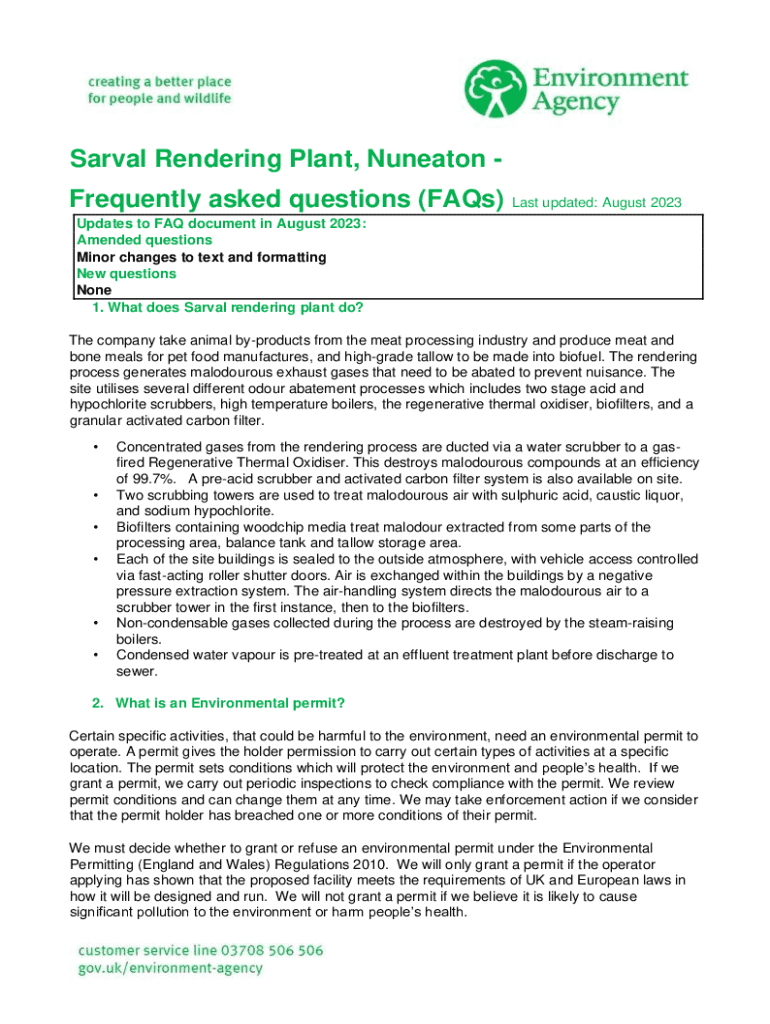 creating a better place
for people and wildlife

Environment Agency

Sarval Rendering Plant, Nuneaton - Frequently asked questions (FAQs) Last updated: August 2023

Updates to FAQ document in August 2023:
Amended questions
Minor changes to text and formatting
New questions
None

1. What does Sarval rendering plant do?

The company take animal by-products from the meat processing industry and produce meat and bone meals for pet food manufactures, and high-grade tallow to be made into biofuel. The rendering process generates malodourous exhaust gases that need to be abated to prevent nuisance. The site utilises several different odour abatement processes which includes two stage acid and hypochlorite scrubbers, high temperature boilers, the regenerative thermal oxidiser, biofilters, and a granular activated carbon filter.

• Concentrated gases from the rendering process are ducted via a water scrubber to a gas-fired Regenerative Thermal Oxidiser. This destroys malodourous compounds at an efficiency of 99.7%. A pre-acid scrubber and activated carbon filter system is also available on site.
• Two scrubbing towers are used to treat malodourous air with sulphuric acid, caustic liquor, and sodium hypochlorite.
• Biofilters containing woodchip media treat malodour extracted from some parts of the processing area, balance tank and tallow storage area.
• Each of the site buildings is sealed to the outside atmosphere, with vehicle access controlled via fast-acting roller shutter doors. Air is exchanged within the buildings by a negative pressure extraction system. The air-handling system directs the malodourous air to a scrubber tower in the first instance, then to the biofilters.
• Non-condensable gases collected during the process are destroyed by the steam-raising boilers.
• Condensed water vapour is pre-treated at an effluent treatment plant before discharge to sewer.

2. What is an Environmental permit?

Certain specific activities, that could be harmful to the environment, need an environmental permit to operate. A permit gives the holder permission to carry out certain types of activities at a specific location. The permit sets conditions which will protect the environment and people's health. If we grant a permit, we carry out periodic inspections to check compliance with the permit. We review permit conditions and can change them at any time. We may take enforcement action if we consider that the permit holder has breached one or more conditions of their permit.

We must decide whether to grant or refuse an environmental permit under the Environmental Permitting (England and Wales) Regulations 2010. We will only grant a permit if the operator applying has shown that the proposed facility meets the requirements of UK and European laws in how it will be designed and run. We will not grant a permit if we believe it is likely to cause significant pollution to the environment or harm people's health.

customer service line 03708 506 506
gov.uk/environment-agency